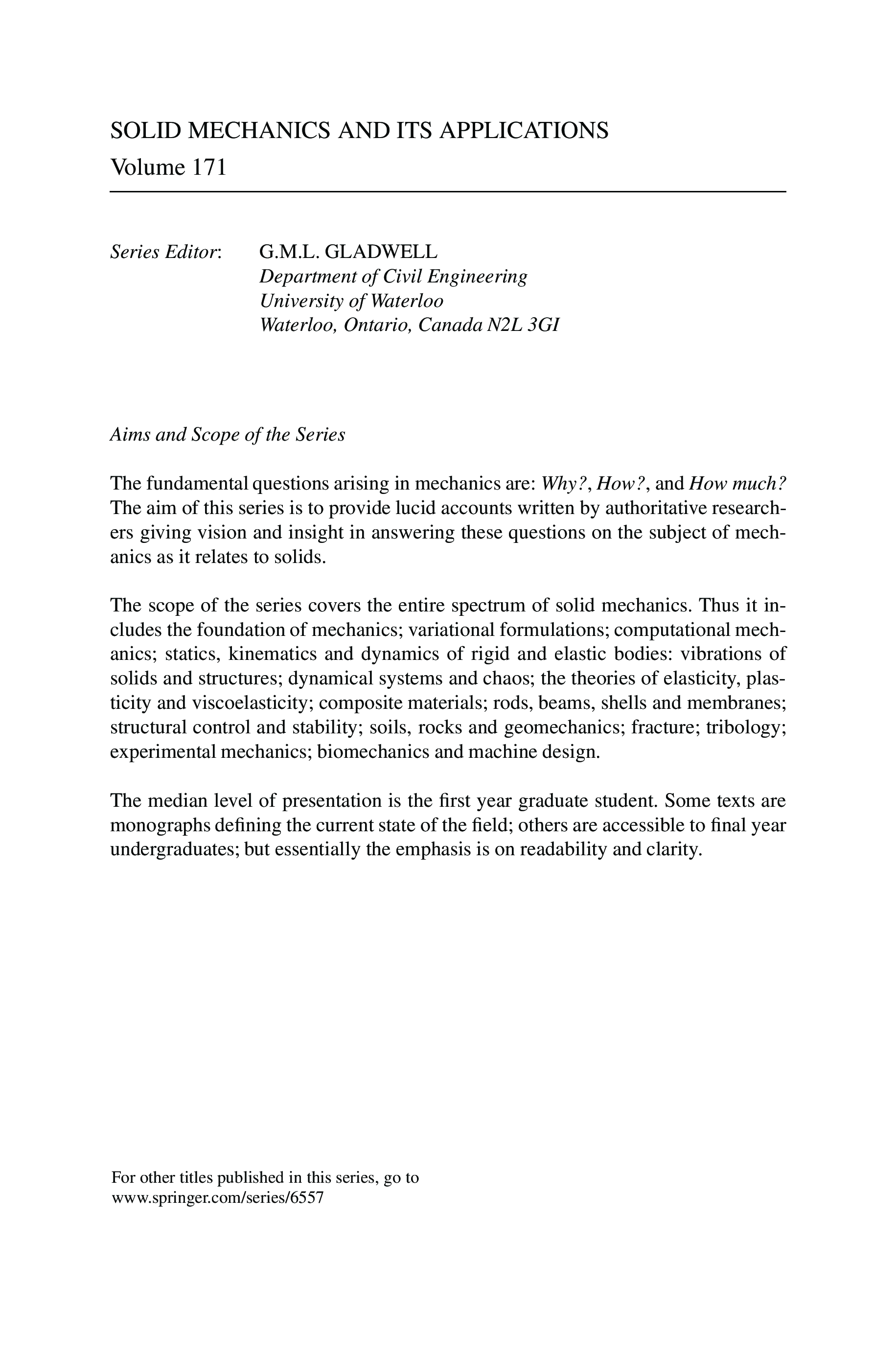 SOLID MECHANICS AND ITS APPLICATIONS
Volume 171

Series Editor: G.M.L. GLADWELL
Department of Civil Engineering
University of Waterloo
Waterloo, Ontario, Canada N2L 3GI

Aims and Scope of the Series

The fundamental questions arising in mechanics are: Why?, How?, and How much? The aim of this series is to provide lucid accounts written by authoritative researchers giving vision and insight in answering these questions on the subject of mechanics as it relates to solids.

The scope of the series covers the entire spectrum of solid mechanics. Thus it includes the foundation of mechanics; variational formulations; computational mechanics; statics, kinematics and dynamics of rigid and elastic bodies: vibrations of solids and structures; dynamical systems and chaos; the theories of elasticity, plasticity and viscoelasticity; composite materials; rods, beams, shells and membranes; structural control and stability; soils, rocks and geomechanics; fracture; tribology; experimental mechanics; biomechanics and machine design.

The median level of presentation is the first year graduate student. Some texts are monographs defining the current state of the field; others are accessible to final year undergraduates; but essentially the emphasis is on readability and clarity.

For other titles published in this series, go to
www.springer.com/series/6557